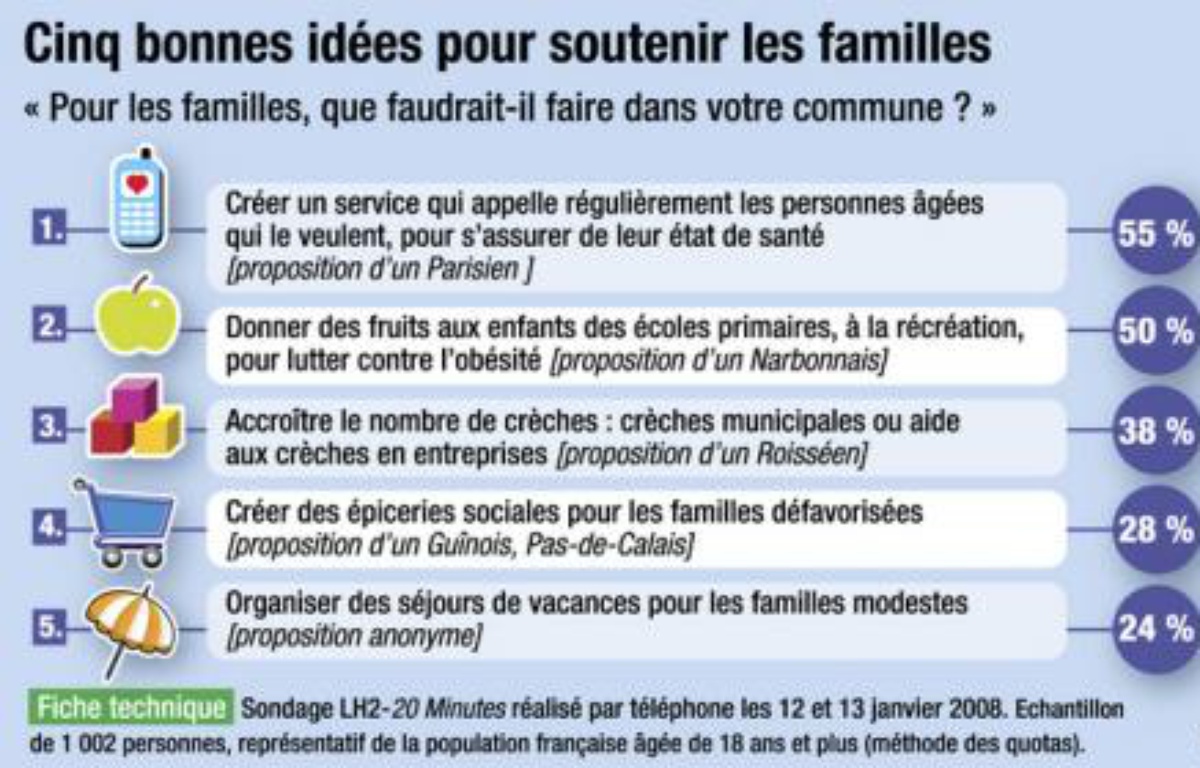 Cinq bonnes idées pour soutenir les familles

« Pour les familles, que faudrait-il faire dans votre commune ? »

1. Créer un service qui appelle régulièrement les personnes âgées qui le veulent, pour s'assurer de leur état de santé [proposition d'un Parisien ] 55 %

2. Donner des fruits aux enfants des écoles primaires, à la récréation, pour lutter contre l'obésité [proposition d'un Narbonnais] 50 %

3. Accroître le nombre de crèches : crèches municipales ou aide aux crèches en entreprises [proposition d'un Roisséen] 38 %

4. Créer des épiceries sociales pour les familles défavorisées [proposition d'un Guînois, Pas-de-Calais] 28 %

5. Organiser des séjours de vacances pour les familles modestes [proposition anonyme] 24 %

Fiche technique Sondage LH2-20 Minutes réalisé par téléphone les 12 et 13 janvier 2008. Echantillon de 1 002 personnes, représentatif de la population française âgée de 18 ans et plus (méthode des quotas).